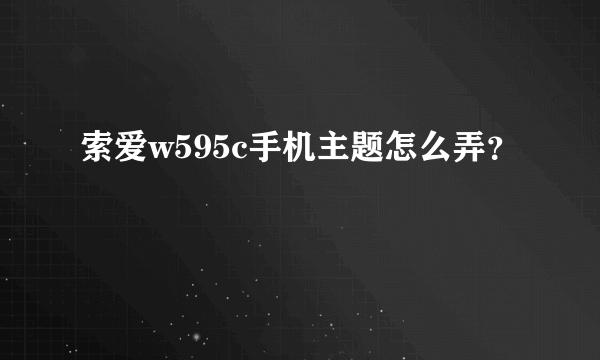 索爱w595c手机主题怎么弄?